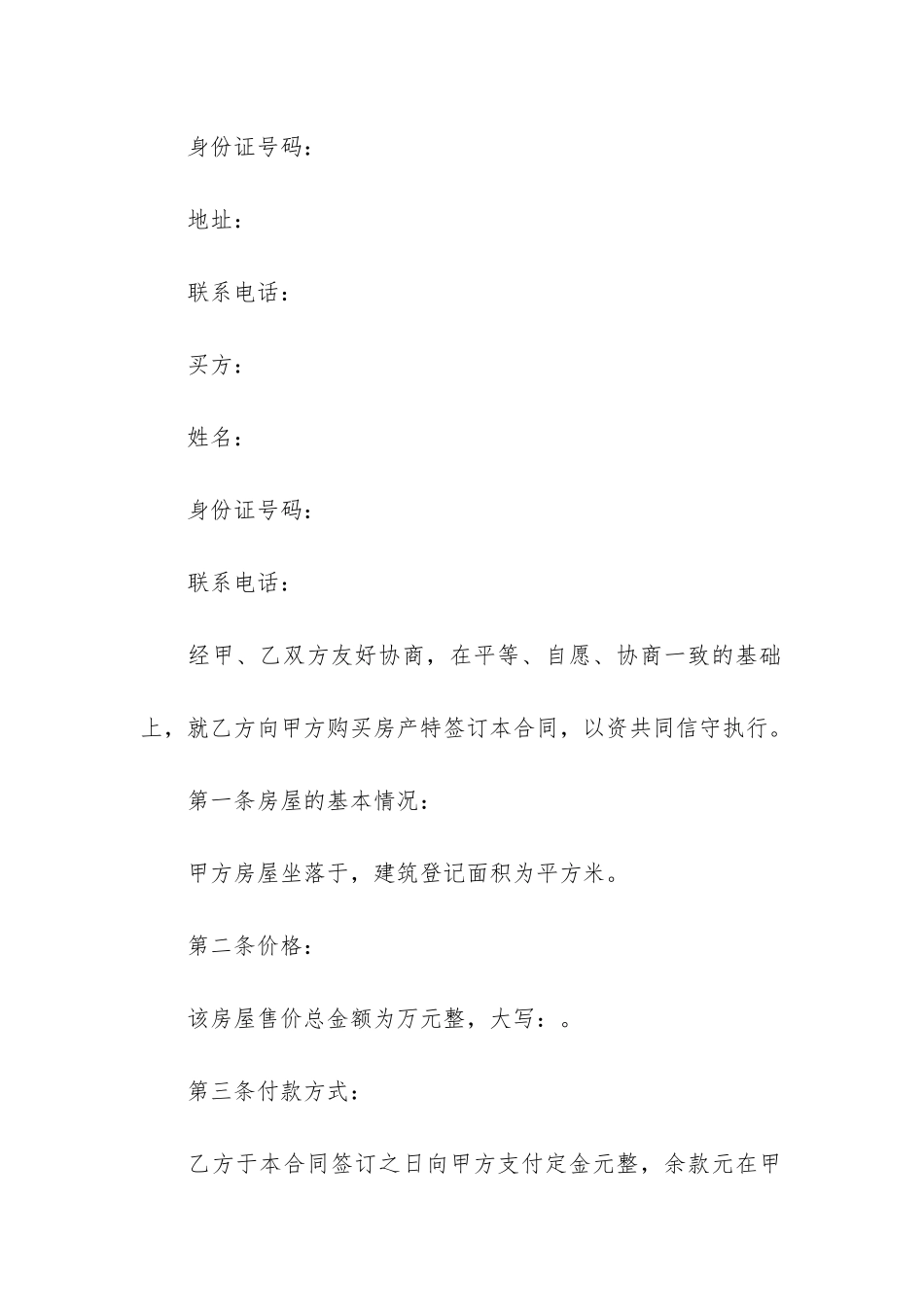 身份证号码：

地址：

联系电话：

买方：

姓名：

身份证号码：

联系电话：

经甲、乙双方友好协商，在平等、自愿、协商一致的基础上，就乙方向甲方购买房产特签订本合同，以资共同信守执行。

第一条房屋的基本情况：

甲方房屋坐落于，建筑登记面积为平方米。

第二条价格：

该房屋售价总金额为万元整，大写：。

第三条付款方式：

乙方于本合同签订之日向甲方支付定金元整，余款元在甲